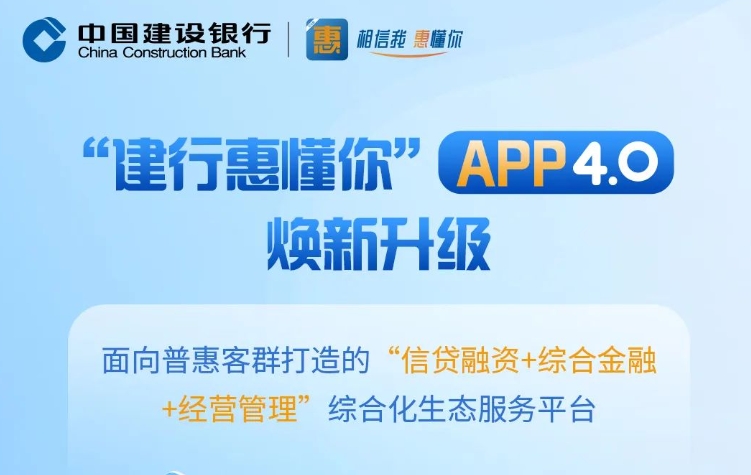 中国建设银行
China Construction Bank

惠 相信我 惠懂你

“建行惠懂你” APP 4.0
焕新升级

面向普惠客群打造的“信贷融资+综合金融+经营管理”综合化生态服务平台